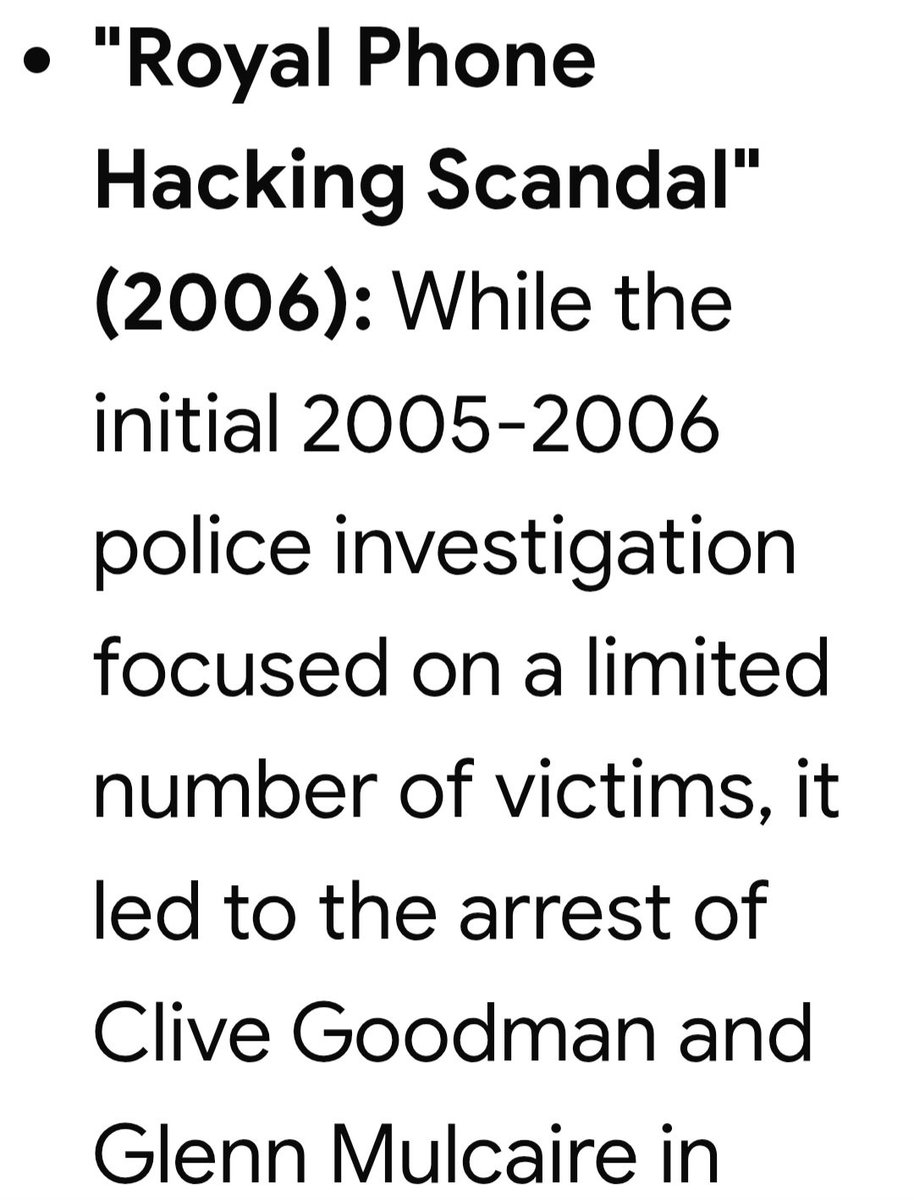 • "Royal Phone Hacking Scandal" (2006): While the initial 2005-2006 police investigation focused on a limited number of victims, it led to the arrest of Clive Goodman and Glenn Mulcaire in